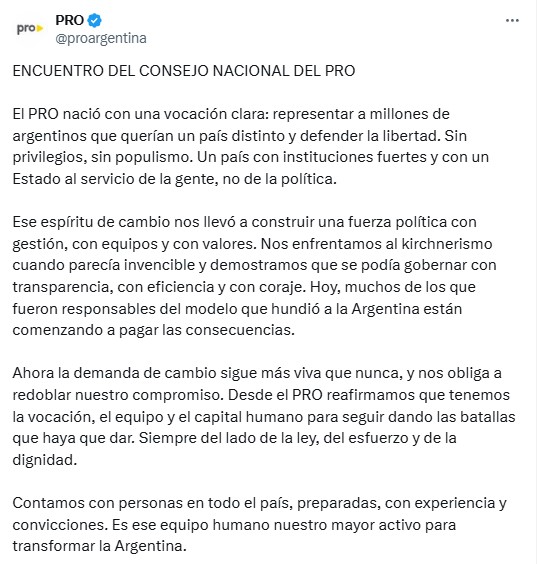 pro

PRO
@proargentina

...

ENCUENTRO DEL CONSEJO NACIONAL DEL PRO

El PRO nació con una vocación clara: representar a millones de argentinos que querían un país distinto y defender la libertad. Sin privilegios, sin populismo. Un país con instituciones fuertes y con un Estado al servicio de la gente, no de la política.

Ese espíritu de cambio nos llevó a construir una fuerza política con gestión, con equipos y con valores. Nos enfrentamos al kirchnerismo cuando parecía invencible y demostramos que se podía gobernar con transparencia, con eficiencia y con coraje. Hoy, muchos de los que fueron responsables del modelo que hundió a la Argentina están comenzando a pagar las consecuencias.

Ahora la demanda de cambio sigue más viva que nunca, y nos obliga a redoblar nuestro compromiso. Desde el PRO reafirmamos que tenemos la vocación, el equipo y el capital humano para seguir dando las batallas que haya que dar. Siempre del lado de la ley, del esfuerzo y de la dignidad.

Contamos con personas en todo el país, preparadas, con experiencia y convicciones. Es ese equipo humano nuestro mayor activo para transformar la Argentina.